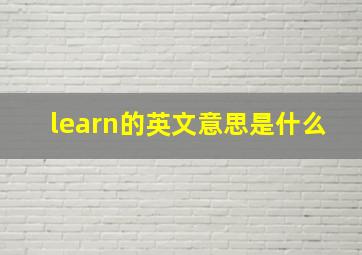 learn的英文意思是什么